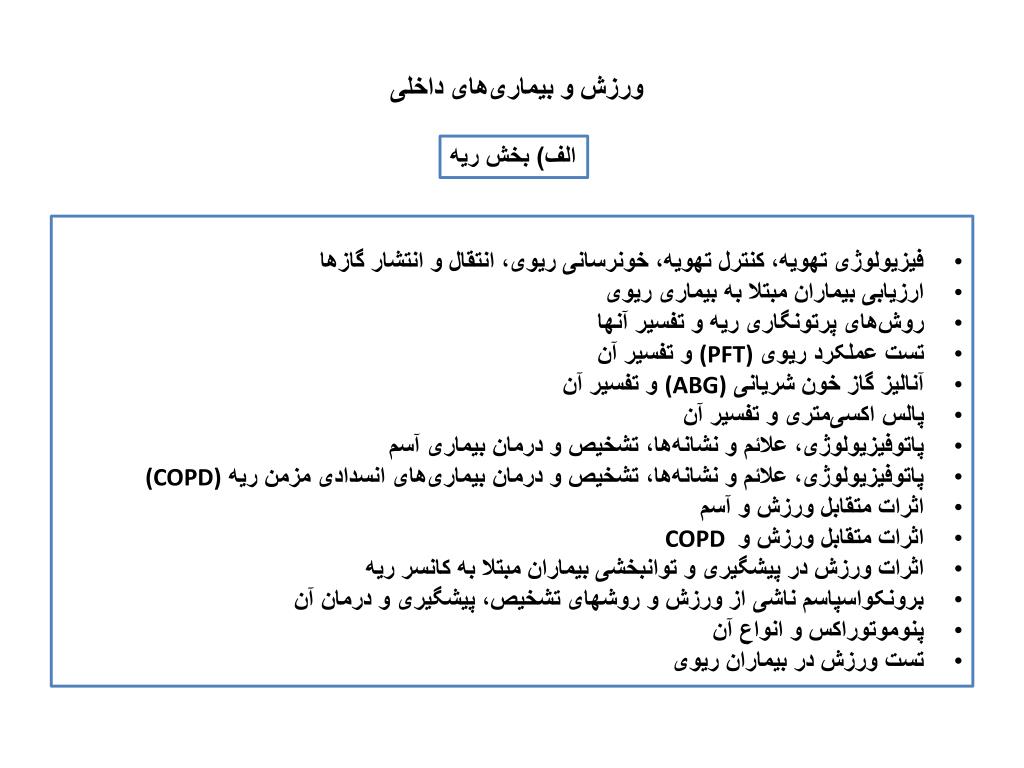 ورزش و بیماری‌های داخلی

الف) بخش ریه

• فیزیولوژی تهویه، کنترل تهویه، خونرسانی ریوی، انتقال و انتشار گازها
• ارزیابی بیماران مبتلا به بیماری ریوی
• روش‌های پرتونگاری ریه و تفسیر آنها
• تست عملکرد ریوی (PFT) و تفسیر آن
• آنالیز گاز خون شریانی (ABG) و تفسیر آن
• پالس اکسی‌متری و تفسیر آن
• پاتوفیزیولوژی، علائم و نشانه‌ها، تشخیص و درمان بیماری آسم
• پاتوفیزیولوژی، علائم و نشانه‌ها، تشخیص و درمان بیماری‌های انسدادی مزمن ریه (COPD)
• اثرات متقابل ورزش و آسم
• اثرات متقابل ورزش و COPD
• اثرات ورزش در پیشگیری و توانبخشی بیماران مبتلا به کانسر ریه
• برونکواسپاسم ناشی از ورزش و روشهای تشخیص، پیشگیری و درمان آن
• پنوموتوراکس و انواع آن
• تست ورزش در بیماران ریوی